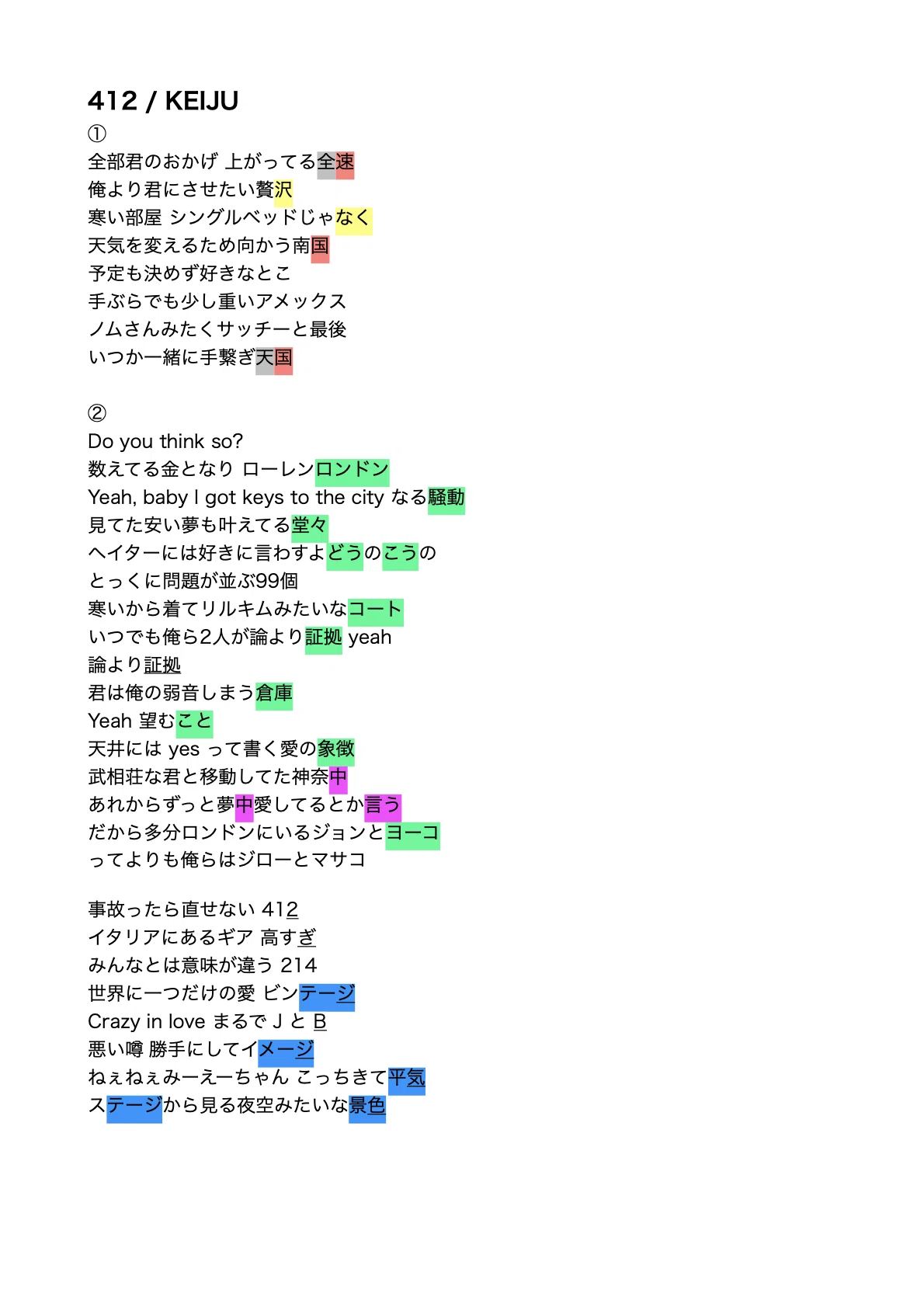 412 / KEIJU
①
全部君のおかげ 上がってる全速
俺より君にさせたい贅沢
寒い部屋 シングルベッドじゃなく
天気を変えるため向かう南国
予定も決めず好きなとこ
手ぶらでも少し重いアメックス
ノムさんみたくサッチーと最後
いつか一緒に手繋ぎ天国

②
Do you think so?
数えてる金となり ローレンロンドン
Yeah, baby I got keys to the city なる騒動
見てた安い夢も叶えてる堂々
ヘイターには好きに言わすよどうのこうの
とっくに問題が並ぶ99個
寒いから着てリルキムみたいなコート
いつでも俺ら2人が論より証拠 yeah
論より証拠
君は俺の弱音しまう倉庫
Yeah 望むこと
天井には yes って書く愛の象徴
武相荘な君と移動してた神奈中
あれからずっと夢中愛してるとか言う
だから多分ロンドンにいるジョンとヨーコ
ってよりも俺らはジローとマサコ

事故ったら直せない 412
イタリアにあるギア 高すぎ
みんなとは意味が違う 214
世界に一つだけの愛 ビンテージ
Crazy in love まるで J と B
悪い噂 勝手にしてイメージ
ねぇねぇみーえーちゃん こっちきて平気
ステージから見る夜空みたいな景色